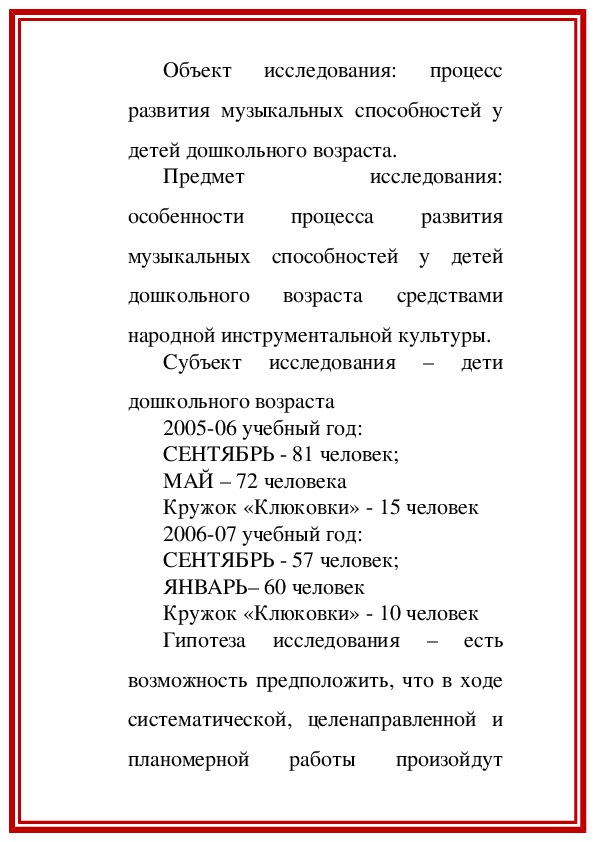 Объект исследования: процесс развития музыкальных способностей у детей дошкольного возраста.

Предмет исследования: особенности процесса развития музыкальных способностей у детей дошкольного возраста средствами народной инструментальной культуры.

Субъект исследования – дети дошкольного возраста

2005-06 учебный год:

СЕНТЯБРЬ - 81 человек;

МАЙ – 72 человека

Кружок «Клюковки» - 15 человек

2006-07 учебный год:

СЕНТЯБРЬ - 57 человек;

ЯНВАРЬ– 60 человек

Кружок «Клюковки» - 10 человек

Гипотеза исследования – есть возможность предположить, что в ходе систематической, целенаправленной и планомерной работы произойдут